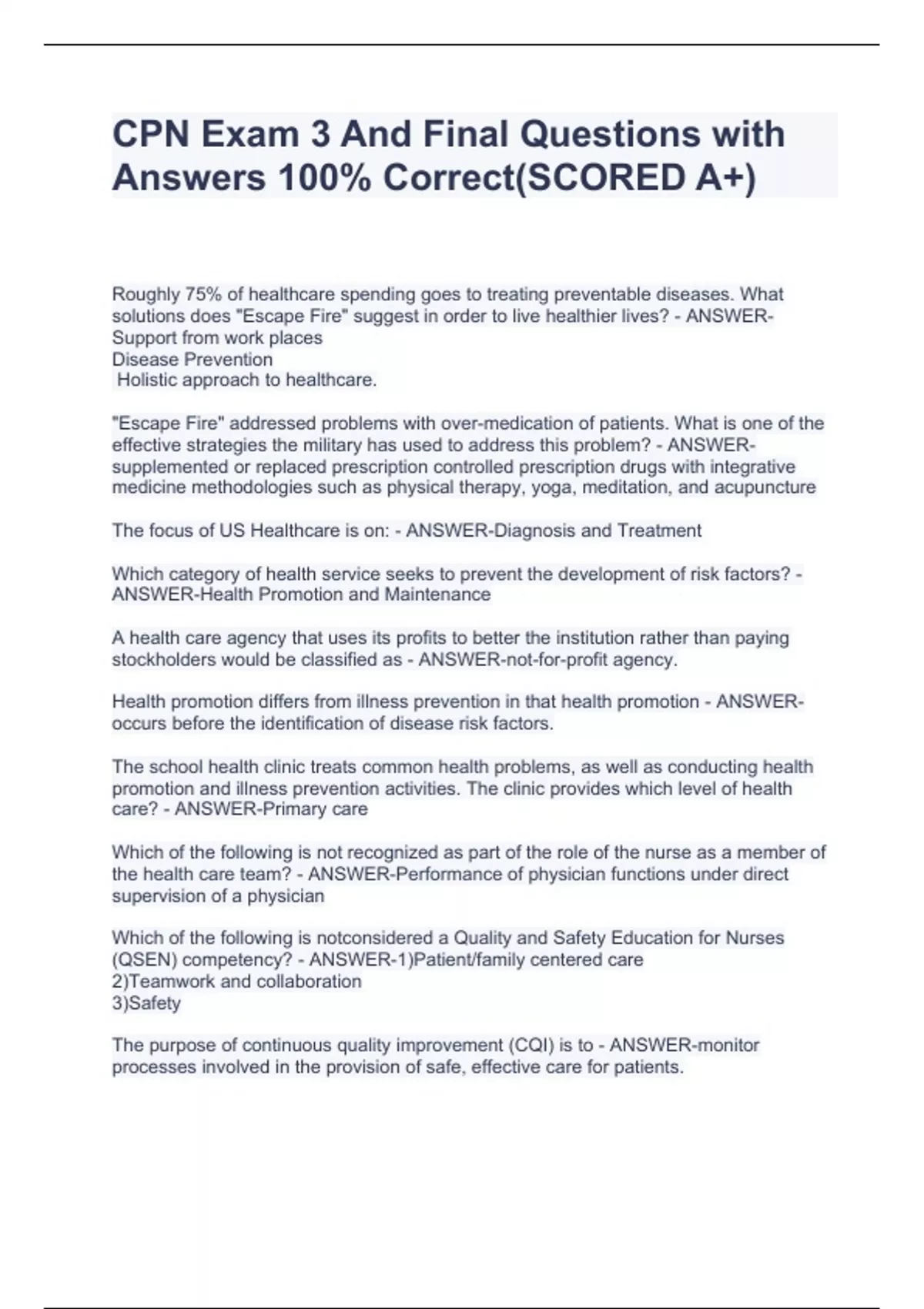 CPN Exam 3 And Final Questions with Answers 100% Correct(SCORED A+)

Roughly 75% of healthcare spending goes to treating preventable diseases. What solutions does "Escape Fire" suggest in order to live healthier lives? - ANSWER-Support from work places
Disease Prevention
Holistic approach to healthcare.

"Escape Fire" addressed problems with over-medication of patients. What is one of the effective strategies the military has used to address this problem? - ANSWER-supplemented or replaced prescription controlled prescription drugs with integrative medicine methodologies such as physical therapy, yoga, meditation, and acupuncture

The focus of US Healthcare is on: - ANSWER-Diagnosis and Treatment

Which category of health service seeks to prevent the development of risk factors? - ANSWER-Health Promotion and Maintenance

A health care agency that uses its profits to better the institution rather than paying stockholders would be classified as - ANSWER-not-for-profit agency.

Health promotion differs from illness prevention in that health promotion - ANSWER-occurs before the identification of disease risk factors.

The school health clinic treats common health problems, as well as conducting health promotion and illness prevention activities. The clinic provides which level of health care? - ANSWER-Primary care

Which of the following is not recognized as part of the role of the nurse as a member of the health care team? - ANSWER-Performance of physician functions under direct supervision of a physician

Which of the following is notconsidered a Quality and Safety Education for Nurses (QSEN) competency? - ANSWER-1)Patient/family centered care
2)Teamwork and collaboration
3)Safety

The purpose of continuous quality improvement (CQI) is to - ANSWER-monitor processes involved in the provision of safe, effective care for patients.